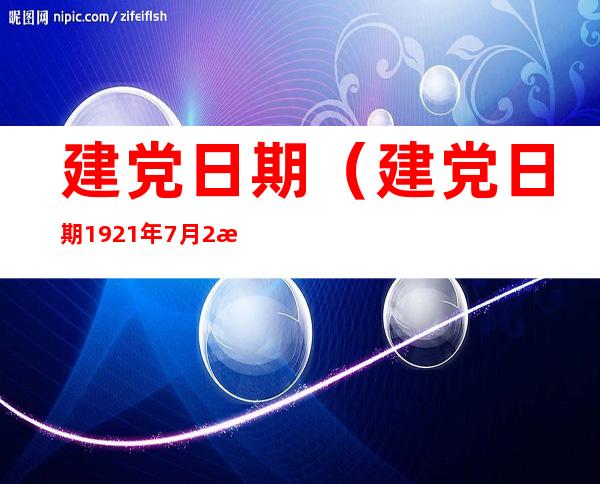 昵图网 nipic.com/zifeiflsh

建党日期（建党日期1921年7月2æ